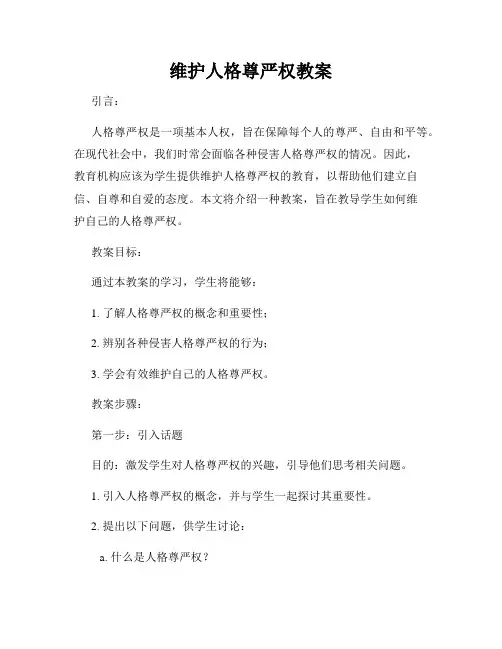 维护人格尊严权教案

引言：

人格尊严权是一项基本人权，旨在保障每个人的尊严、自由和平等。在现代社会中，我们时常会面临各种侵害人格尊严权的情况。因此，教育机构应该为学生提供维护人格尊严权的教育，以帮助他们建立自信、自尊和自爱的态度。本文将介绍一种教案，旨在教导学生如何维护自己的人格尊严权。

教案目标：

通过本教案的学习，学生将能够：

1. 了解人格尊严权的概念和重要性；

2. 辨别各种侵害人格尊严权的行为；

3. 学会有效维护自己的人格尊严权。

教案步骤：

第一步：引入话题

目的：激发学生对人格尊严权的兴趣，引导他们思考相关问题。

1. 引入人格尊严权的概念，并与学生一起探讨其重要性。

2. 提出以下问题，供学生讨论：

a. 什么是人格尊严权？